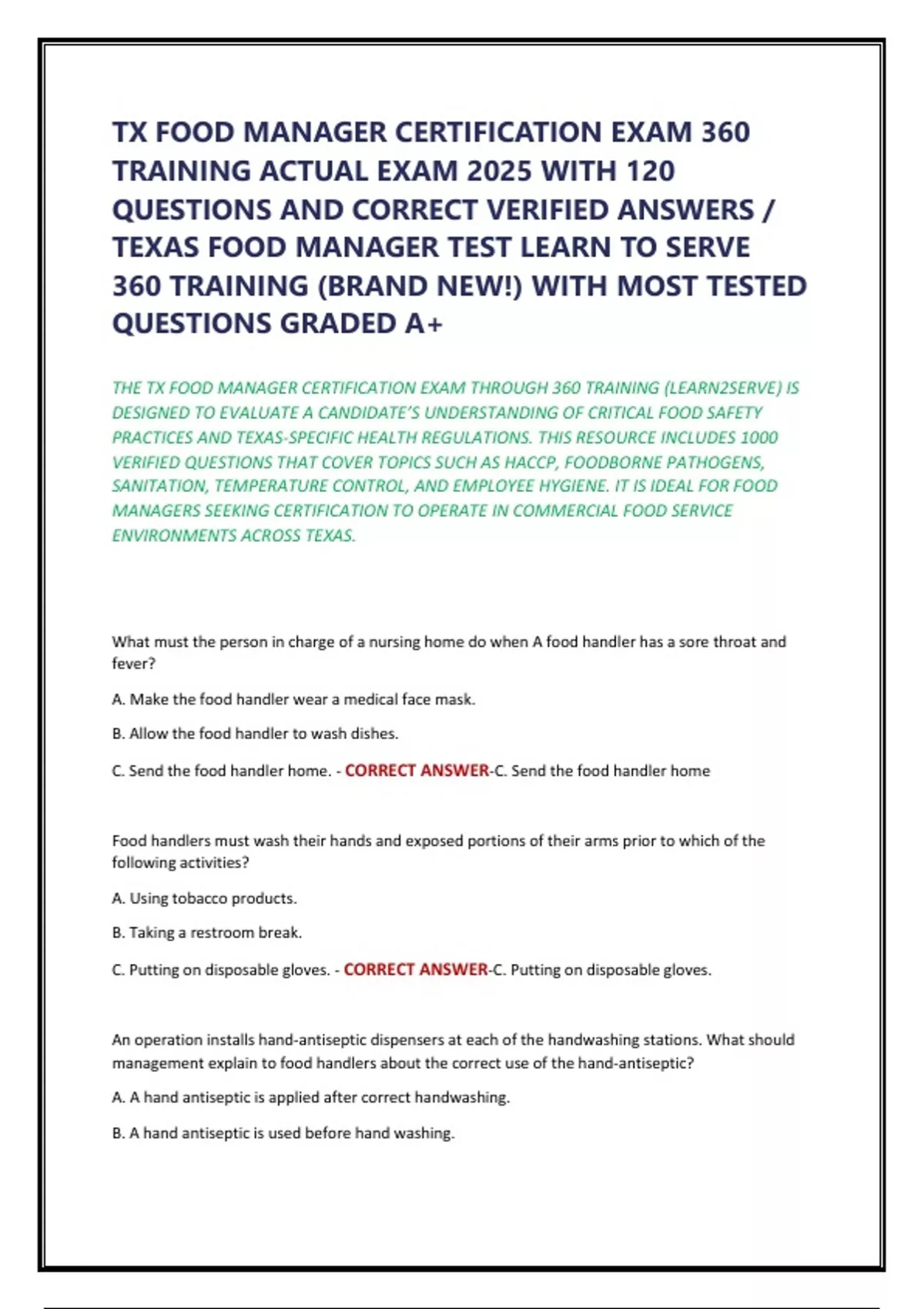 TX FOOD MANAGER CERTIFICATION EXAM 360 TRAINING ACTUAL EXAM 2025 WITH 120 QUESTIONS AND CORRECT VERIFIED ANSWERS / TEXAS FOOD MANAGER TEST LEARN TO SERVE 360 TRAINING (BRAND NEW!) WITH MOST TESTED QUESTIONS GRADED A+

THE TX FOOD MANAGER CERTIFICATION EXAM THROUGH 360 TRAINING (LEARN2SERVE) IS DESIGNED TO EVALUATE A CANDIDATE'S UNDERSTANDING OF CRITICAL FOOD SAFETY PRACTICES AND TEXAS-SPECIFIC HEALTH REGULATIONS. THIS RESOURCE INCLUDES 1000 VERIFIED QUESTIONS THAT COVER TOPICS SUCH AS HACCP, FOODBORNE PATHOGENS, SANITATION, TEMPERATURE CONTROL, AND EMPLOYEE HYGIENE. IT IS IDEAL FOR FOOD MANAGERS SEEKING CERTIFICATION TO OPERATE IN COMMERCIAL FOOD SERVICE ENVIRONMENTS ACROSS TEXAS.

What must the person in charge of a nursing home do when A food handler has a sore throat and fever?

A. Make the food handler wear a medical face mask.

B. Allow the food handler to wash dishes.

C. Send the food handler home. - CORRECT ANSWER-C. Send the food handler home

Food handlers must wash their hands and exposed portions of their arms prior to which of the following activities?

A. Using tobacco products.

B. Taking a restroom break.

C. Putting on disposable gloves. - CORRECT ANSWER-C. Putting on disposable gloves.

An operation installs hand-antiseptic dispensers at each of the handwashing stations. What should management explain to food handlers about the correct use of the hand-antiseptic?

A. A hand antiseptic is applied after correct handwashing.

B. A hand antiseptic is used before hand washing.